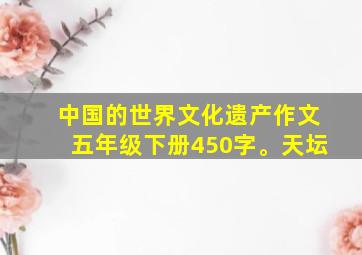 中国的世界文化遗产作文五年级下册450字。天坛